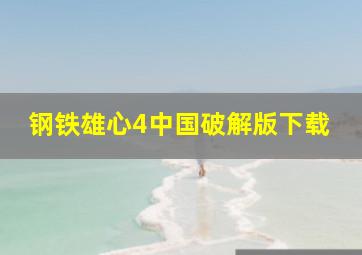 钢铁雄心4中国破解版下载